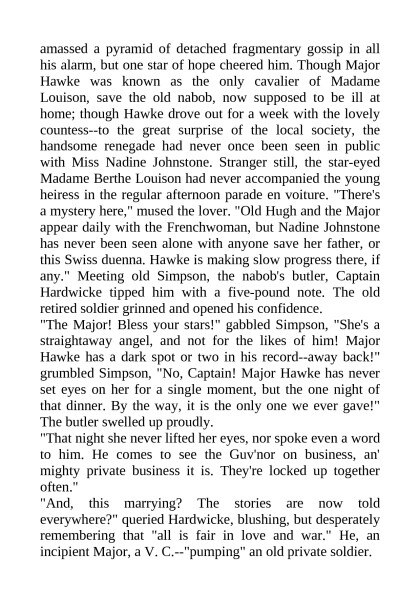 amassed a pyramid of detached fragmentary gossip in all his alarm, but one star of hope cheered him. Though Major Hawke was known as the only cavalier of Madame Louison, save the old nabob, now supposed to be ill at home; though Hawke drove out for a week with the lovely countess--to the great surprise of the local society, the handsome renegade had never once been seen in public with Miss Nadine Johnstone. Stranger still, the star-eyed Madame Berthe Louison had never accompanied the young heiress in the regular afternoon parade en voiture. "There's a mystery here," mused the lover. "Old Hugh and the Major appear daily with the Frenchwoman, but Nadine Johnstone has never been seen alone with anyone save her father, or this Swiss duenna. Hawke is making slow progress there, if any." Meeting old Simpson, the nabob's butler, Captain Hardwicke tipped him with a five-pound note. The old retired soldier grinned and opened his confidence.
"The Major! Bless your stars!" gabbled Simpson, "She's a straightaway angel, and not for the likes of him! Major Hawke has a dark spot or two in his record--away back!" grumbled Simpson, "No, Captain! Major Hawke has never set eyes on her for a single moment, but the one night of that dinner. By the way, it is the only one we ever gave!" The butler swelled up proudly.
"That night she never lifted her eyes, nor spoke even a word to him. He comes to see the Guv'nor on business, an' mighty private business it is. They're locked up together often."
"And, this marrying? The stories are now told everywhere?" queried Hardwicke, blushing, but desperately remembering that "all is fair in love and war." He, an incipient Major, a V. C.--"pumping" an old private soldier.